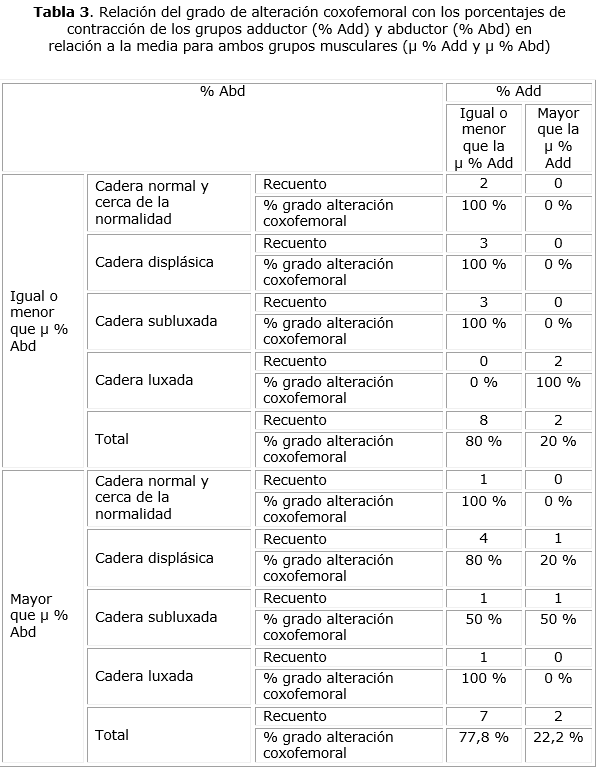 **Tabla 3**. Relación del grado de alteración coxofemoral con los porcentajes de contracción de los grupos adductor (% Add) y abductor (% Abd) en relación a la media para ambos grupos musculares (μ % Add y μ % Abd)

| % Abd | | | % Add | |
|---|---|---|---|---|
| | | | Igual o menor que la μ % Add | Mayor que la μ % Add |
| Igual o menor que μ % Abd | Cadera normal y cerca de la normalidad | Recuento | 2 | 0 |
| | | % grado alteración coxofemoral | 100 % | 0 % |
| | Cadera displásica | Recuento | 3 | 0 |
| | | % grado alteración coxofemoral | 100 % | 0 % |
| | Cadera subluxada | Recuento | 3 | 0 |
| | | % grado alteración coxofemoral | 100 % | 0 % |
| | Cadera luxada | Recuento | 0 | 2 |
| | | % grado alteración coxofemoral | 0 % | 100 % |
| | Total | Recuento | 8 | 2 |
| | | % grado alteración coxofemoral | 80 % | 20 % |
| Mayor que μ % Abd | Cadera normal y cerca de la normalidad | Recuento | 1 | 0 |
| | | % grado alteración coxofemoral | 100 % | 0 % |
| | Cadera displásica | Recuento | 4 | 1 |
| | | % grado alteración coxofemoral | 80 % | 20 % |
| | Cadera subluxada | Recuento | 1 | 1 |
| | | % grado alteración coxofemoral | 50 % | 50 % |
| | Cadera luxada | Recuento | 1 | 0 |
| | | % grado alteración coxofemoral | 100 % | 0 % |
| | Total | Recuento | 7 | 2 |
| | | % grado alteración coxofemoral | 77,8 % | 22,2 % |